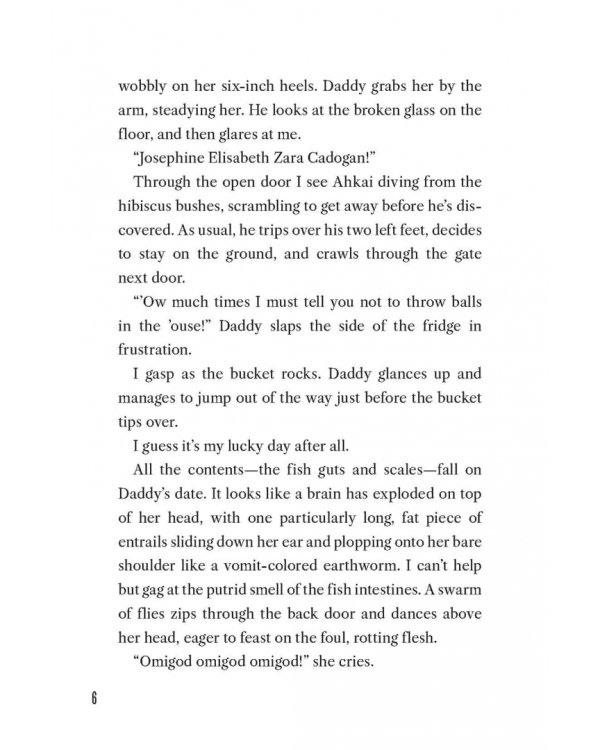 wobbly on her six-inch heels. Daddy grabs her by the arm, steadying her. He looks at the broken glass on the floor, and then glares at me.

"Josephine Elisabeth Zara Cadogan!"

Through the open door I see Ahkai diving from the hibiscus bushes, scrambling to get away before he's discovered. As usual, he trips over his two left feet, decides to stay on the ground, and crawls through the gate next door.

"'Ow much times I must tell you not to throw balls in the 'ouse!" Daddy slaps the side of the fridge in frustration.

I gasp as the bucket rocks. Daddy glances up and manages to jump out of the way just before the bucket tips over.

I guess it's my lucky day after all.

All the contents—the fish guts and scales—fall on Daddy's date. It looks like a brain has exploded on top of her head, with one particularly long, fat piece of entrails sliding down her ear and plopping onto her bare shoulder like a vomit-colored earthworm. I can't help but gag at the putrid smell of the fish intestines. A swarm of flies zips through the back door and dances above her head, eager to feast on the foul, rotting flesh.

"Omigod omigod omigod!" she cries.

6